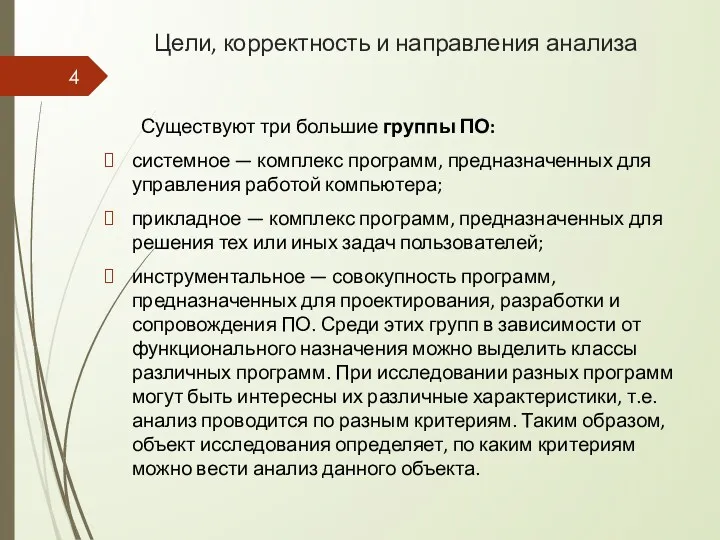 Цели, корректность и направления анализа

4

Существуют три большие группы ПО:

системное — комплекс программ, предназначенных для управления работой компьютера;

прикладное — комплекс программ, предназначенных для решения тех или иных задач пользователей;

инструментальное — совокупность программ, предназначенных для проектирования, разработки и сопровождения ПО. Среди этих групп в зависимости от функционального назначения можно выделить классы различных программ. При исследовании разных программ могут быть интересны их различные характеристики, т.е. анализ проводится по разным критериям. Таким образом, объект исследования определяет, по каким критериям можно вести анализ данного объекта.